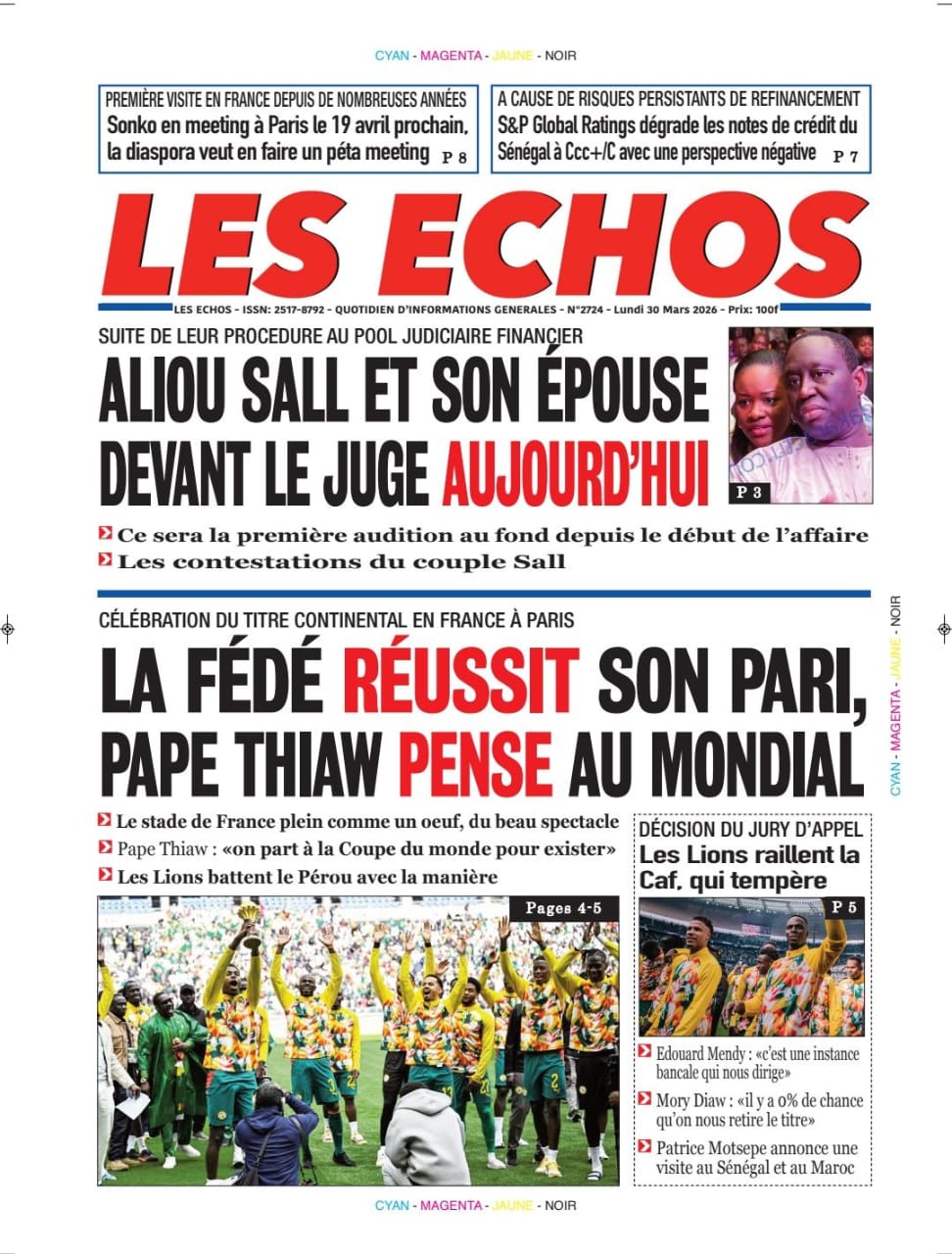 CYAN - MAGENTA - JAUNE - NOIR

PREMIÈRE VISITE EN FRANCE DEPUIS DE NOMBREUSES ANNÉES
Sonko en meeting à Paris le 19 avril prochain, la diaspora veut en faire un péta meeting P 8

A CAUSE DE RISQUES PERSISTANTS DE REFINANCEMENT
S&P Global Ratings dégrade les notes de crédit du Sénégal à Ccc+/C avec une perspective négative P 7

LES ECHOS

LES ECHOS - ISSN: 2517-8792 - QUOTIDIEN D'INFORMATIONS GENERALES - N°2724 - Lundi 30 Mars 2026 - Prix: 100f

SUITE DE LEUR PROCEDURE AU POOL JUDICIAIRE FINANCIER
ALIOU SALL ET SON ÉPOUSE DEVANT LE JUGE AUJOURD'HUI

P 3

Ce sera la première audition au fond depuis le début de l'affaire
Les contestations du couple Sall

CÉLÉBRATION DU TITRE CONTINENTAL EN FRANCE À PARIS
LA FÉDÉ RÉUSSIT SON PARI, PAPE THIAW PENSE AU MONDIAL

Le stade de France plein comme un oeuf, du beau spectacle
Pape Thiaw : «on part à la Coupe du monde pour exister»
Les Lions battent le Pérou avec la manière

Pages 4-5

DÉCISION DU JURY D'APPEL
Les Lions raillent la Caf, qui tempère

P 5

Edouard Mendy : «c'est une instance bancale qui nous dirige»
Mory Diaw : «il y a 0% de chance qu'on nous retire le titre»
Patrice Motsepe annonce une visite au Sénégal et au Maroc

CYAN - MAGENTA - JAUNE - NOIR

CYAN - MAGENTA - JAUNE - NOIR